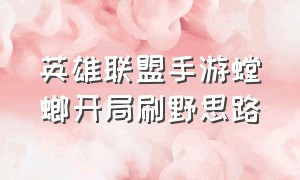 英雄联盟手游螳螂开局刷野思路